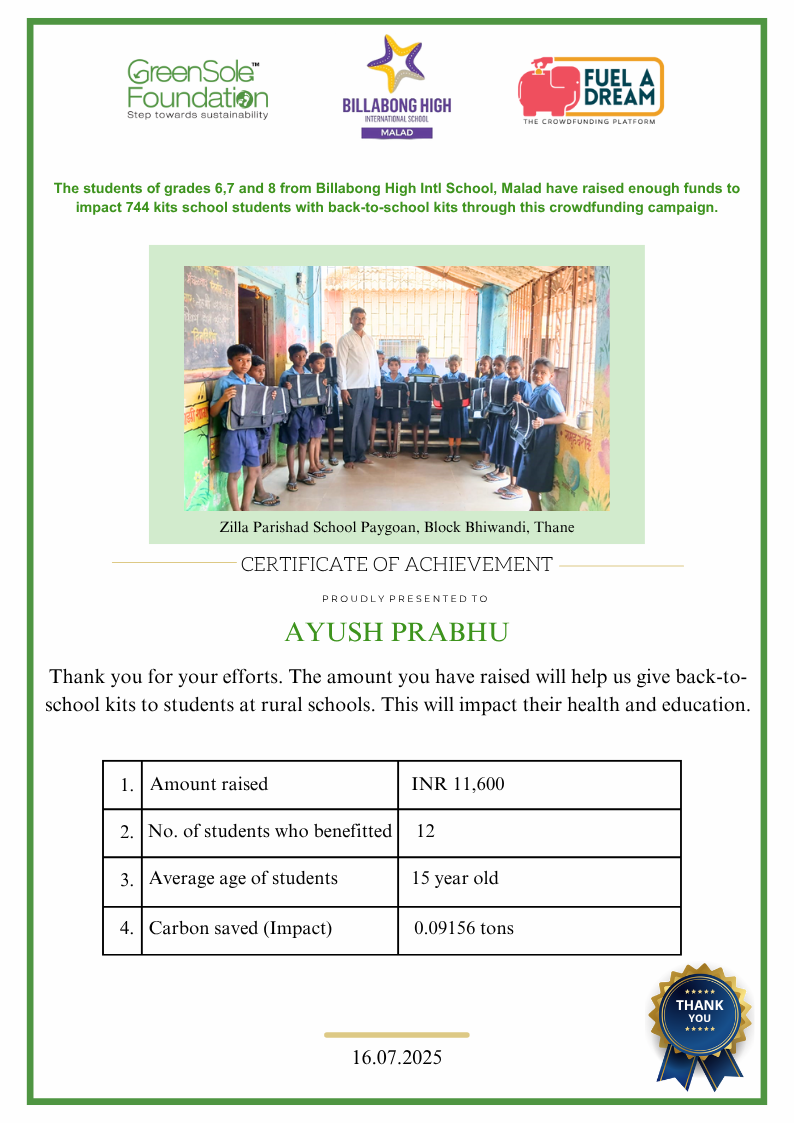 GreenSole™ Foundation
Step towards sustainability

BILLABONG HIGH
INTERNATIONAL SCHOOL
MALAD

FUEL A DREAM
THE CROWDFUNDING PLATFORM

The students of grades 6,7 and 8 from Billabong High Intl School, Malad have raised enough funds to impact 744 kits school students with back-to-school kits through this crowdfunding campaign.

Zilla Parishad School Paygoan, Block Bhiwandi, Thane

CERTIFICATE OF ACHIEVEMENT

PROUDLY PRESENTED TO

AYUSH PRABHU

Thank you for your efforts. The amount you have raised will help us give back-to-school kits to students at rural schools. This will impact their health and education.

| 1. | Amount raised | INR 11,600 |
|---|---|---|
| 2. | No. of students who benefitted | 12 |
| 3. | Average age of students | 15 year old |
| 4. | Carbon saved (Impact) | 0.09156 tons |

THANK YOU

16.07.2025